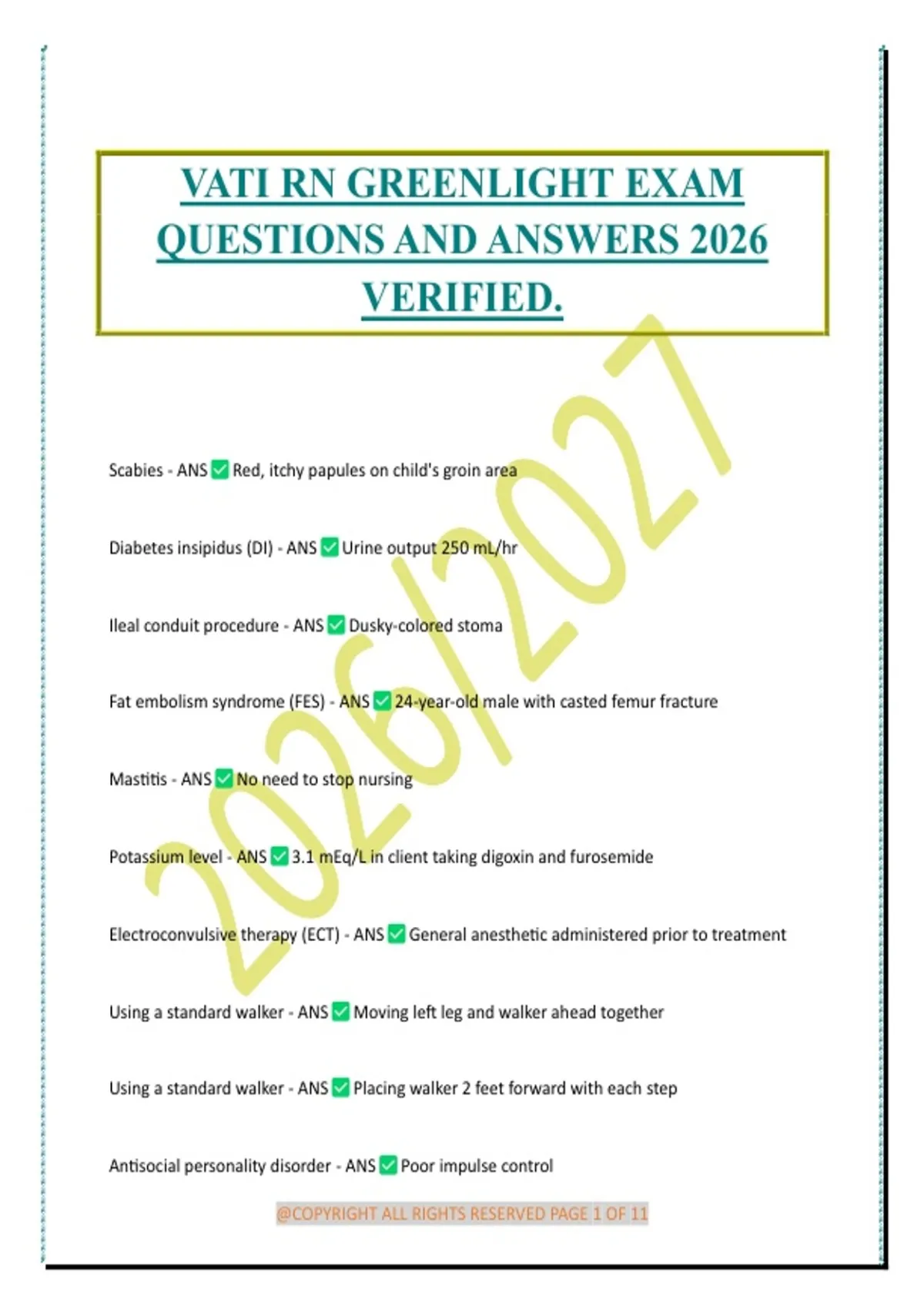 VATI RN GREENLIGHT EXAM QUESTIONS AND ANSWERS 2026 VERIFIED.

Scabies - ANS ☑ Red, itchy papules on child's groin area

Diabetes insipidus (DI) - ANS ☑ Urine output 250 mL/hr

Ileal conduit procedure - ANS ☑ Dusky-colored stoma

Fat embolism syndrome (FES) - ANS ☑ 24-year-old male with casted femur fracture

Mastitis - ANS ☑ No need to stop nursing

Potassium level - ANS ☑ 3.1 mEq/L in client taking digoxin and furosemide

Electroconvulsive therapy (ECT) - ANS ☑ General anesthetic administered prior to treatment

Using a standard walker - ANS ☑ Moving left leg and walker ahead together

Using a standard walker - ANS ☑ Placing walker 2 feet forward with each step

Antisocial personality disorder - ANS ☑ Poor impulse control

@COPYRIGHT ALL RIGHTS RESERVED PAGE 1 OF 11

2026/2027